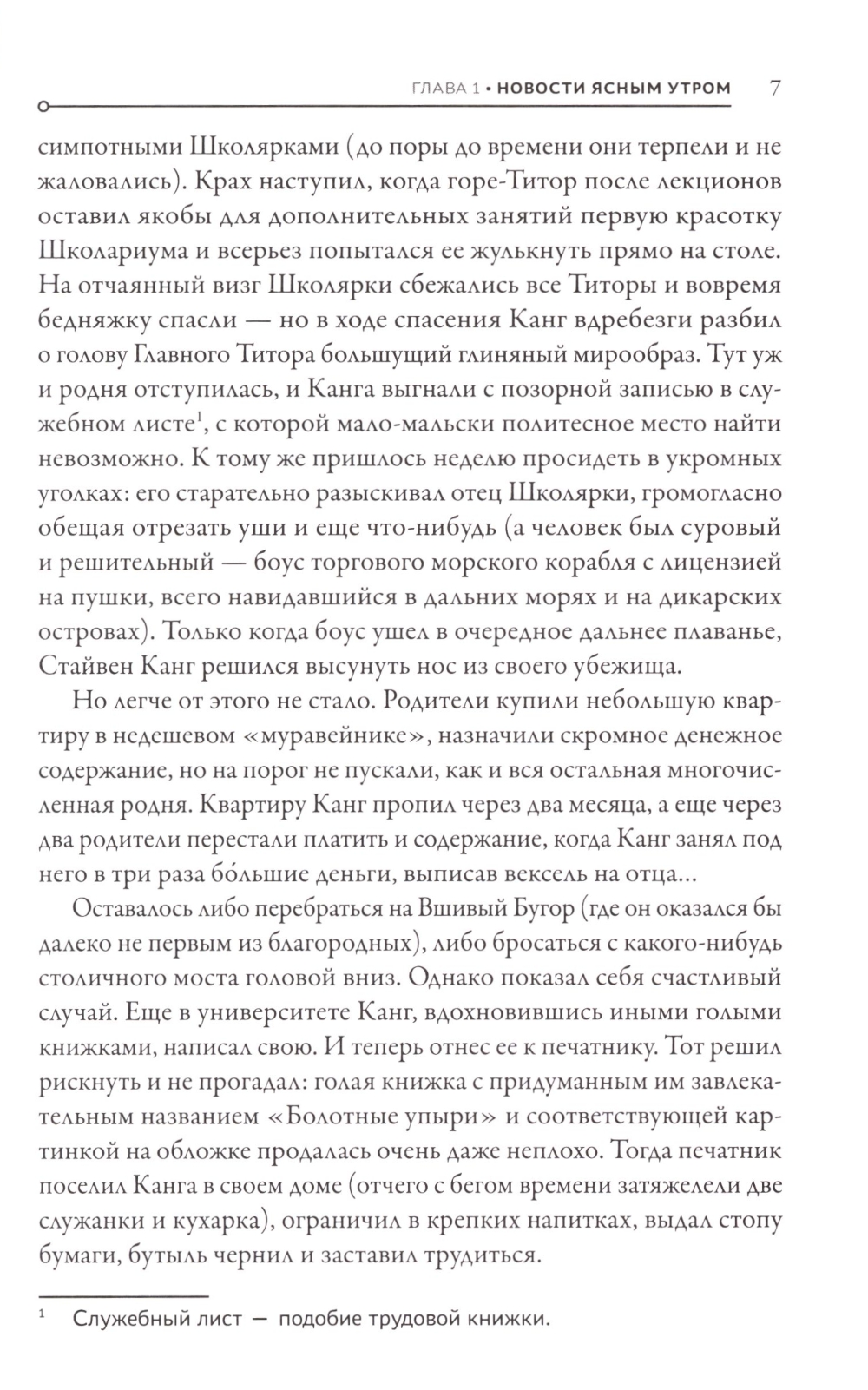 ГЛАВА 1 • НОВОСТИ ЯСНЫМ УТРОМ 7

симпотными Школярками (до поры до времени они терпели и не жаловались). Крах наступил, когда горе-Титор после лекционов оставил якобы для дополнительных занятий первую красотку Школариума и всерьез попытался ее жулькнуть прямо на столе. На отчаянный визг Школярки сбежались все Титоры и вовремя бедняжку спасли — но в ходе спасения Канг вдребезги разбил о голову Главного Титора большущий глиняный мирообраз. Тут уж и родня отступилась, и Канга выгнали с позорной записью в служебном листе$^1$, с которой мало-мальски политесное место найти невозможно. К тому же пришлось неделю просидеть в укромных уголках: его старательно разыскивал отец Школярки, громогласно обещая отрезать уши и еще что-нибудь (а человек был суровый и решительный — боус торгового морского корабля с лицензией на пушки, всего навидавшийся в дальних морях и на дикарских островах). Только когда боус ушел в очередное дальнее плаванье, Стайвен Канг решился высунуть нос из своего убежища.

Но легче от этого не стало. Родители купили небольшую квартиру в недешевом «муравейнике», назначили скромное денежное содержание, но на порог не пускали, как и вся остальная многочисленная родня. Квартиру Канг пропил через два месяца, а еще через два родители перестали платить и содержание, когда Канг занял под него в три раза бо́льшие деньги, выписав вексель на отца...

Оставалось либо перебраться на Вшивый Бугор (где он оказался бы далеко не первым из благородных), либо бросаться с какого-нибудь столичного моста головой вниз. Однако показал себя счастливый случай. Еще в университете Канг, вдохновившись иными голыми книжками, написал свою. И теперь отнес ее к печатнику. Тот решил рискнуть и не прогадал: голая книжка с придуманным им завлекательным названием «Болотные упыри» и соответствующей картинкой на обложке продалась очень даже неплохо. Тогда печатник поселил Канга в своем доме (отчего с бегом времени затяжелели две служанки и кухарка), ограничил в крепких напитках, выдал стопу бумаги, бутыль чернил и заставил трудиться.

$^1$ Служебный лист — подобие трудовой книжки.